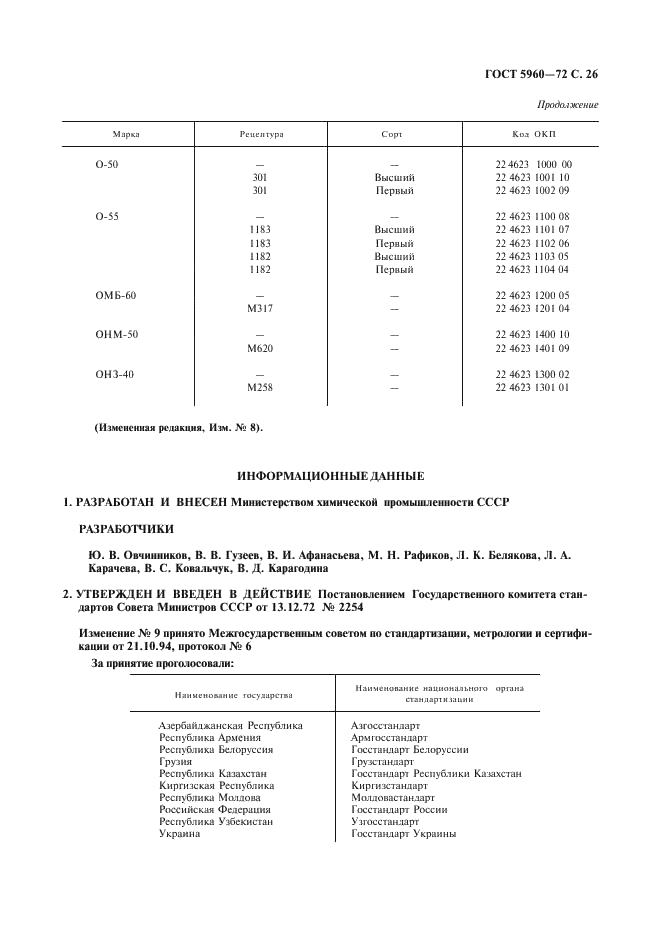 ГОСТ 5960—72 С. 26

Продолжение

| Марка | Рецептура | Сорт | Код ОКП |
|---|---|---|---|
| О-50 | — | — | 22 4623 1000 00 |
| | 301 | Высший | 22 4623 1001 10 |
| | 301 | Первый | 22 4623 1002 09 |
| О-55 | — | — | 22 4623 1100 08 |
| | 1183 | Высший | 22 4623 1101 07 |
| | 1183 | Первый | 22 4623 1102 06 |
| | 1182 | Высший | 22 4623 1103 05 |
| | 1182 | Первый | 22 4623 1104 04 |
| ОМБ-60 | — | — | 22 4623 1200 05 |
| | М317 | — | 22 4623 1201 04 |
| ОНМ-50 | — | — | 22 4623 1400 10 |
| | М620 | — | 22 4623 1401 09 |
| ОНЗ-40 | — | — | 22 4623 1300 02 |
| | М258 | — | 22 4623 1301 01 |

(Измененная редакция, Изм. № 8).

ИНФОРМАЦИОННЫЕ ДАННЫЕ

1. РАЗРАБОТАН И ВНЕСЕН Министерством химической промышленности СССР

РАЗРАБОТЧИКИ

Ю. В. Овчинников, В. В. Гузеев, В. И. Афанасьева, М. Н. Рафиков, Л. К. Белякова, Л. А. Карачева, В. С. Ковальчук, В. Д. Карагодина

2. УТВЕРЖДЕН И ВВЕДЕН В ДЕЙСТВИЕ Постановлением Государственного комитета стандартов Совета Министров СССР от 13.12.72 № 2254

Изменение № 9 принято Межгосударственным советом по стандартизации, метрологии и сертификации от 21.10.94, протокол № 6

За принятие проголосовали:

| Наименование государства | Наименование национального органа стандартизации |
|---|---|
| Азербайджанская Республика | Азгосстандарт |
| Республика Армения | Армгосстандарт |
| Республика Белоруссия | Госстандарт Белоруссии |
| Грузия | Грузстандарт |
| Республика Казахстан | Госстандарт Республики Казахстан |
| Киргизская Республика | Киргизстандарт |
| Республика Молдова | Молдовастандарт |
| Российская Федерация | Госстандарт России |
| Республика Узбекистан | Узгосстандарт |
| Украина | Госстандарт Украины |